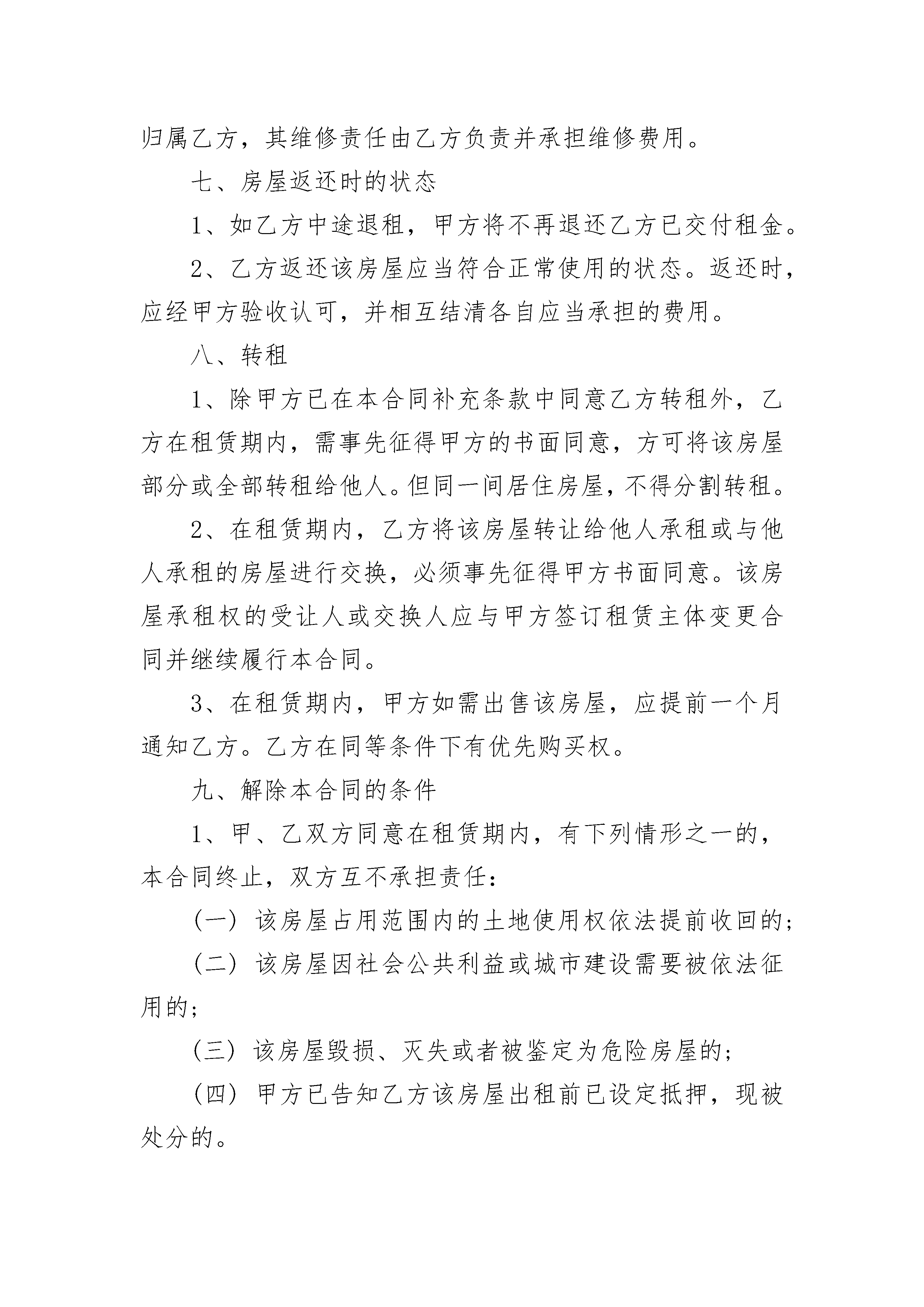 归属乙方，其维修责任由乙方负责并承担维修费用。

七、房屋返还时的状态

1、如乙方中途退租，甲方将不再退还乙方已交付租金。

2、乙方返还该房屋应当符合正常使用的状态。返还时，应经甲方验收认可，并相互结清各自应当承担的费用。

八、转租

1、除甲方已在本合同补充条款中同意乙方转租外，乙方在租赁期内，需事先征得甲方的书面同意，方可将该房屋部分或全部转租给他人。但同一间居住房屋，不得分割转租。

2、在租赁期内，乙方将该房屋转让给他人承租或与他人承租的房屋进行交换，必须事先征得甲方书面同意。该房屋承租权的受让人或交换人应与甲方签订租赁主体变更合同并继续履行本合同。

3、在租赁期内，甲方如需出售该房屋，应提前一个月通知乙方。乙方在同等条件下有优先购买权。

九、解除本合同的条件

1、甲、乙双方同意在租赁期内，有下列情形之一的，本合同终止，双方互不承担责任：

（一）该房屋占用范围内的土地使用权依法提前收回的；

（二）该房屋因社会公共利益或城市建设需要被依法征用的；

（三）该房屋毁损、灭失或者被鉴定为危险房屋的；

（四）甲方已告知乙方该房屋出租前已设定抵押，现被处分的。